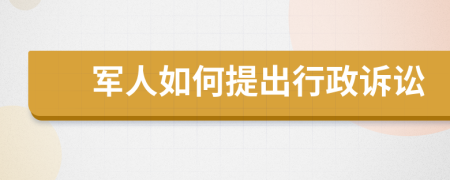 军人如何提出行政诉讼